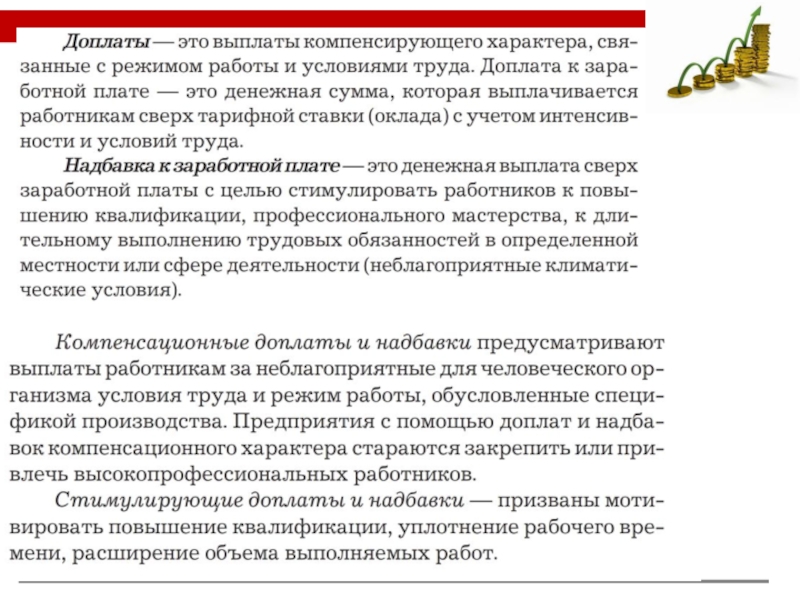 Доплаты — это выплаты компенсирующего характера, связанные с режимом работы и условиями труда. Доплата к заработной плате — это денежная сумма, которая выплачивается работникам сверх тарифной ставки (оклада) с учетом интенсивности и условий труда.

Надбавка к заработной плате — это денежная выплата сверх заработной платы с целью стимулировать работников к повышению квалификации, профессионального мастерства, к длительному выполнению трудовых обязанностей в определенной местности или сфере деятельности (неблагоприятные климатические условия).

Компенсационные доплаты и надбавки предусматривают выплаты работникам за неблагоприятные для человеческого организма условия труда и режим работы, обусловленные спецификой производства. Предприятия с помощью доплат и надбавок компенсационного характера стараются закрепить или привлечь высокопрофессиональных работников.

Стимулирующие доплаты и надбавки — призваны мотивировать повышение квалификации, уплотнение рабочего времени, расширение объема выполняемых работ.